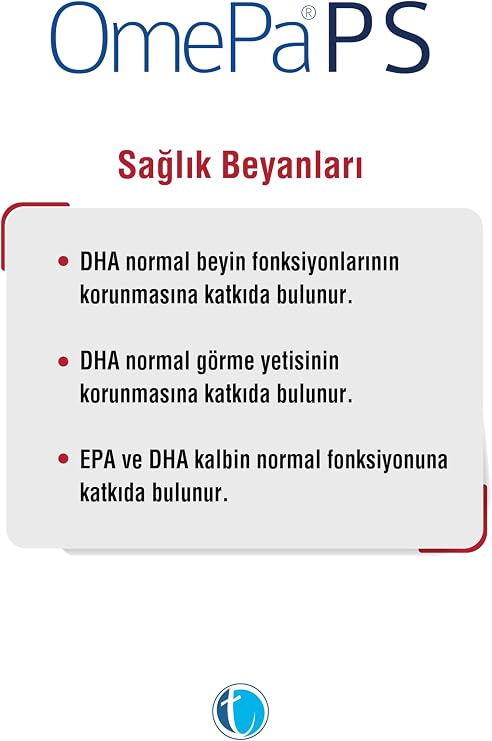 OmePa® PS

Sağlık Beyanları

• DHA normal beyin fonksiyonlarının korunmasına katkıda bulunur.

• DHA normal görme yetisinin korunmasına katkıda bulunur.

• EPA ve DHA kalbin normal fonksiyonuna katkıda bulunur.